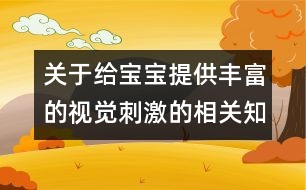 关于给宝宝提供丰富的视觉刺激的相关知